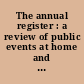 The annual register : a review of public events at home and ...